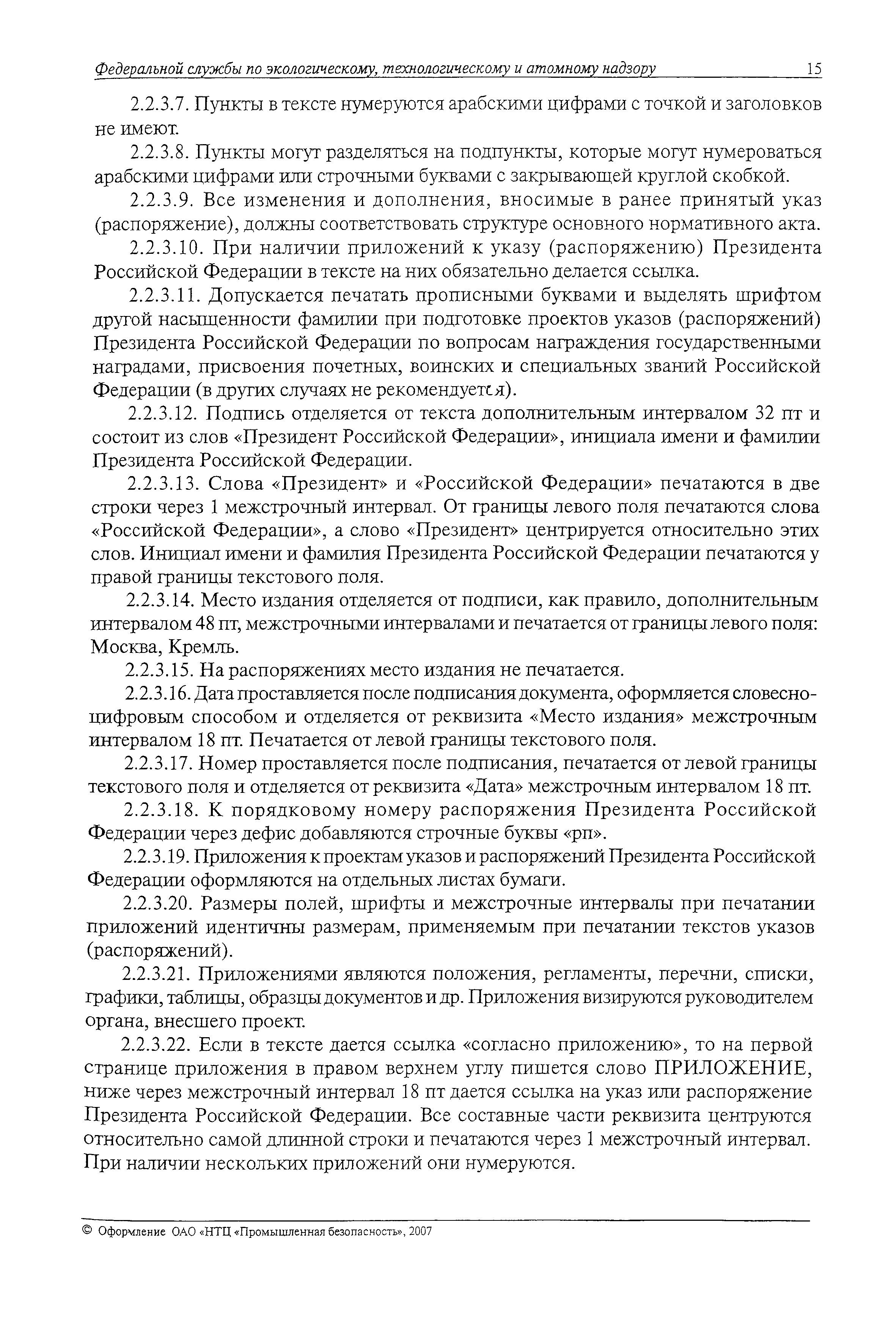 Федеральной службы по экологическому, технологическому и атомному надзору 15

2.2.3.7. Пункты в тексте нумеруются арабскими цифрами с точкой и заголовков не имеют.

2.2.3.8. Пункты могут разделяться на подпункты, которые могут нумероваться арабскими цифрами или строчными буквами с закрывающей круглой скобкой.

2.2.3.9. Все изменения и дополнения, вносимые в ранее принятый указ (распоряжение), должны соответствовать структуре основного нормативного акта.

2.2.3.10. При наличии приложений к указу (распоряжению) Президента Российской Федерации в тексте на них обязательно делается ссылка.

2.2.3.11. Допускается печатать прописными буквами и выделять шрифтом другой насыщенности фамилии при подготовке проектов указов (распоряжений) Президента Российской Федерации по вопросам награждения государственными наградами, присвоения почетных, воинских и специальных званий Российской Федерации (в других случаях не рекомендуется).

2.2.3.12. Подпись отделяется от текста дополнительным интервалом 32 пт и состоит из слов «Президент Российской Федерации», инициала имени и фамилии Президента Российской Федерации.

2.2.3.13. Слова «Президент» и «Российской Федерации» печатаются в две строки через 1 межстрочный интервал. От границы левого поля печатаются слова «Российской Федерации», а слово «Президент» центрируется относительно этих слов. Инициал имени и фамилия Президента Российской Федерации печатаются у правой границы текстового поля.

2.2.3.14. Место издания отделяется от подписи, как правило, дополнительным интервалом 48 пт, межстрочными интервалами и печатается от границы левого поля: Москва, Кремль.

2.2.3.15. На распоряжениях место издания не печатается.

2.2.3.16. Дата проставляется после подписания документа, оформляется словесно-цифровым способом и отделяется от реквизита «Место издания» межстрочным интервалом 18 пт. Печатается от левой границы текстового поля.

2.2.3.17. Номер проставляется после подписания, печатается от левой границы текстового поля и отделяется от реквизита «Дата» межстрочным интервалом 18 пт.

2.2.3.18. К порядковому номеру распоряжения Президента Российской Федерации через дефис добавляются строчные буквы «рп».

2.2.3.19. Приложения к проектам указов и распоряжений Президента Российской Федерации оформляются на отдельных листах бумаги.

2.2.3.20. Размеры полей, шрифты и межстрочные интервалы при печатании приложений идентичны размерам, применяемым при печатании текстов указов (распоряжений).

2.2.3.21. Приложениями являются положения, регламенты, перечни, списки, графики, таблицы, образцы документов и др. Приложения визируются руководителем органа, внесшего проект.

2.2.3.22. Если в тексте дается ссылка «согласно приложению», то на первой странице приложения в правом верхнем углу пишется слово ПРИЛОЖЕНИЕ, ниже через межстрочный интервал 18 пт дается ссылка на указ или распоряжение Президента Российской Федерации. Все составные части реквизита центруются относительно самой длинной строки и печатаются через 1 межстрочный интервал. При наличии нескольких приложений они нумеруются.

© Оформление ОАО «НТЦ «Промышленная безопасность», 2007